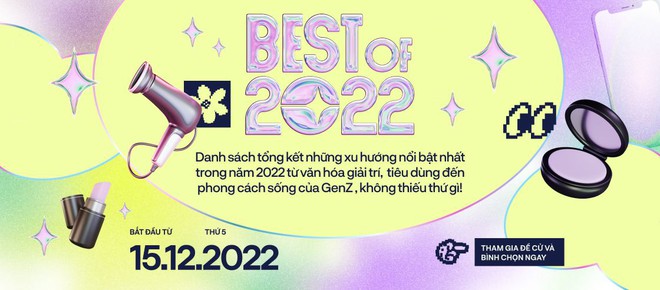 BEST OF 2022

Danh sách tổng kết những xu hướng nổi bật nhất trong năm 2022 từ văn hóa giải trí, tiêu dùng đến phong cách sống của GenZ , không thiếu thứ gì!

BẮT ĐẦU TỪ THỨ 5

15.12.2022

THAM GIA ĐỀ CỬ VÀ BÌNH CHỌN NGAY